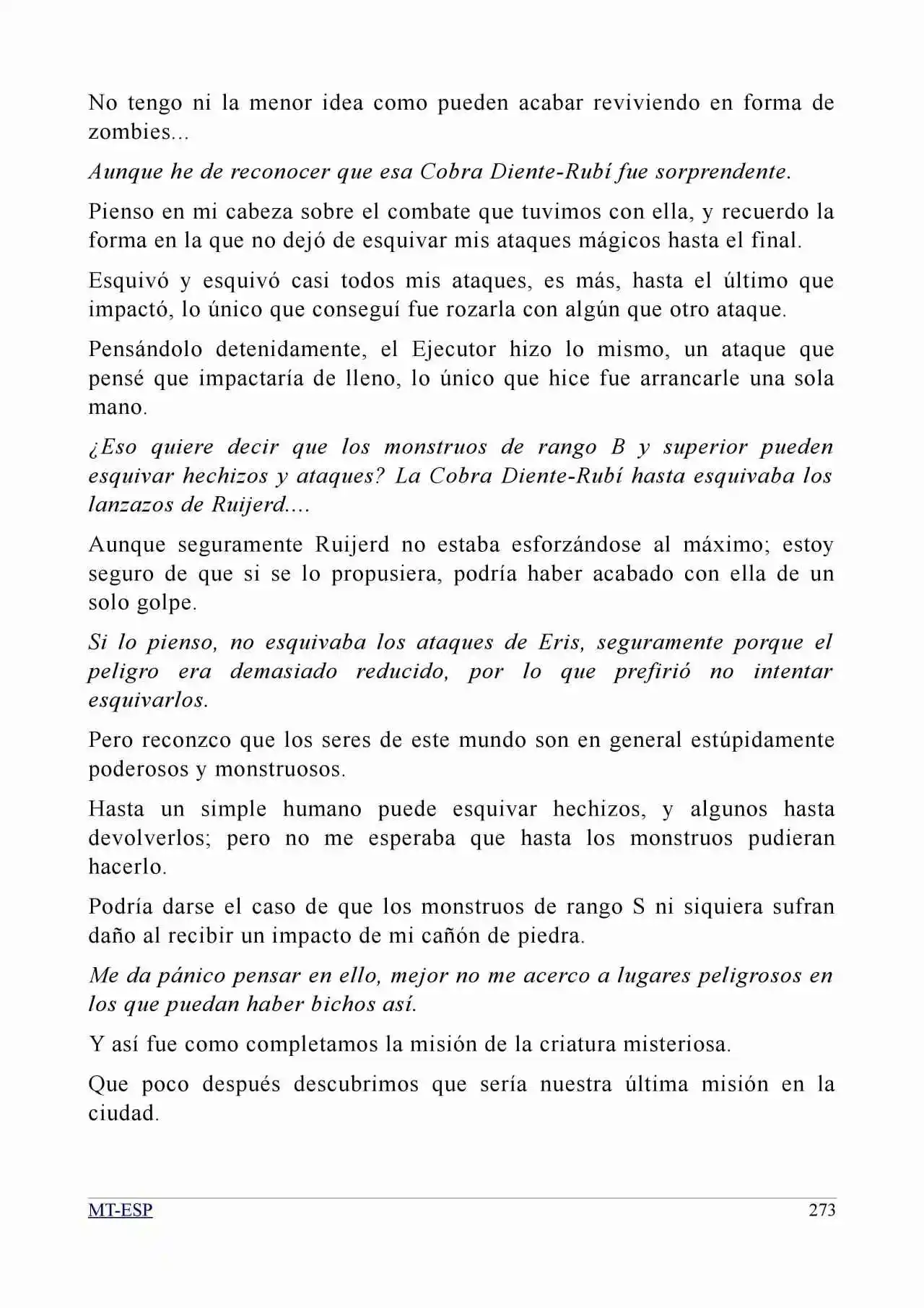 No tengo ni la menor idea como pueden acabar reviviendo en forma de zombies...

Aunque he de reconocer que esa Cobra Diente-Rubí fue sorprendente.

Pienso en mi cabeza sobre el combate que tuvimos con ella, y recuerdo la forma en la que no dejó de esquivar mis ataques mágicos hasta el final.

Esquivó y esquivó casi todos mis ataques, es más, hasta el último que impactó, lo único que conseguí fue rozarla con algún que otro ataque.

Pensándolo detenidamente, el Ejecutor hizo lo mismo, un ataque que pensé que impactaría de lleno, lo único que hice fue arrancarle una sola mano.

¿Eso quiere decir que los monstruos de rango B y superior pueden esquivar hechizos y ataques? La Cobra Diente-Rubí hasta esquivaba los lanzazos de Ruijerd....

Aunque seguramente Ruijerd no estaba esforzándose al máximo; estoy seguro de que si se lo propusiera, podría haber acabado con ella de un solo golpe.

Si lo pienso, no esquivaba los ataques de Eris, seguramente porque el peligro era demasiado reducido, por lo que prefirió no intentar esquivarlos.

Pero reconzco que los seres de este mundo son en general estúpidamente poderosos y monstruosos.

Hasta un simple humano puede esquivar hechizos, y algunos hasta devolverlos; pero no me esperaba que hasta los monstruos pudieran hacerlo.

Podría darse el caso de que los monstruos de rango S ni siquiera sufran daño al recibir un impacto de mi cañón de piedra.

Me da pánico pensar en ello, mejor no me acerco a lugares peligrosos en los que puedan haber bichos así.

Y así fue como completamos la misión de la criatura misteriosa.

Que poco después descubrimos que sería nuestra última misión en la ciudad.

MT-ESP 273